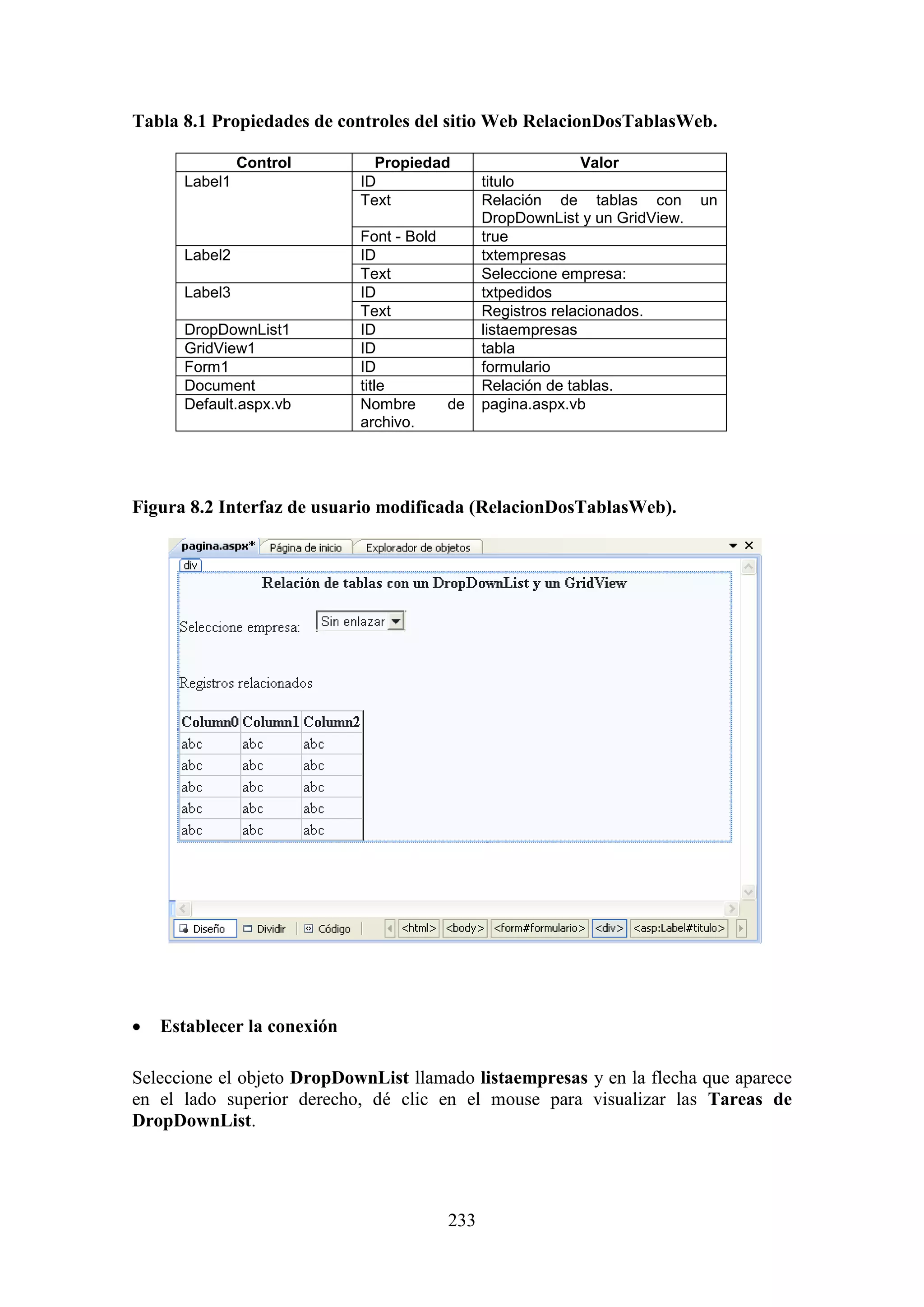 Tabla 8.1 Propiedades de controles del sitio Web RelacionDosTablasWeb.

| Control | Propiedad | Valor |
|---|---|---|
| Label1 | ID | titulo |
| | Text | Relación de tablas con un DropDownList y un GridView. |
| | Font - Bold | true |
| Label2 | ID | txtempresas |
| | Text | Seleccione empresa: |
| Label3 | ID | txtpedidos |
| | Text | Registros relacionados. |
| DropDownList1 | ID | listaempresas |
| GridView1 | ID | tabla |
| Form1 | ID | formulario |
| Document | title | Relación de tablas. |
| Default.aspx.vb | Nombre de archivo. | pagina.aspx.vb |

Figura 8.2 Interfaz de usuario modificada (RelacionDosTablasWeb).

pagina.aspx* Página de inicio Explorador de objetos

div

Relación de tablas con un DropDownList y un GridView

Seleccione empresa: Sin enlazar

Registros relacionados

| Column0 | Column1 | Column2 |
|---|---|---|
| abc | abc | abc |
| abc | abc | abc |
| abc | abc | abc |
| abc | abc | abc |
| abc | abc | abc |

Diseño Dividir Código <html> <body> <form#formulario> <div> <asp:Label#titulo>

• Establecer la conexión

Seleccione el objeto DropDownList llamado listaempresas y en la flecha que aparece en el lado superior derecho, dé clic en el mouse para visualizar las Tareas de DropDownList.

233